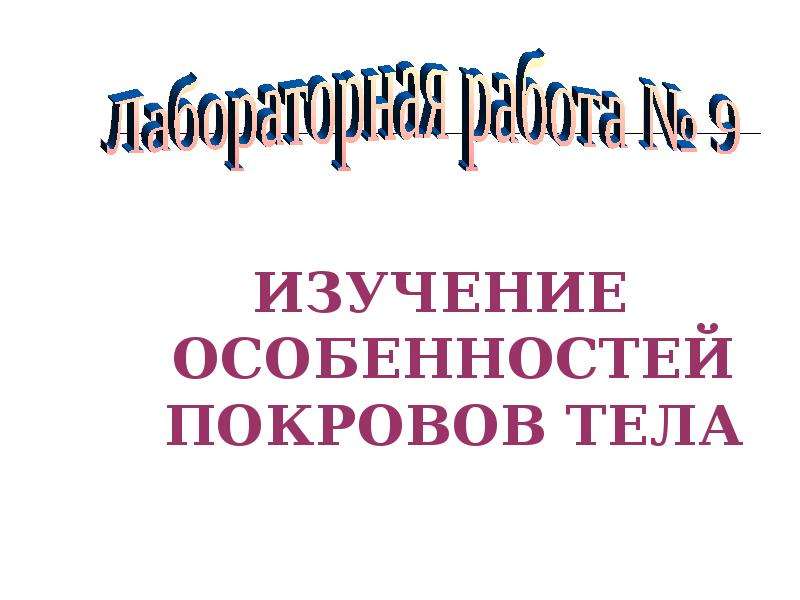 Лабораторная работа № 9

ИЗУЧЕНИЕ ОСОБЕННОСТЕЙ ПОКРОВОВ ТЕЛА